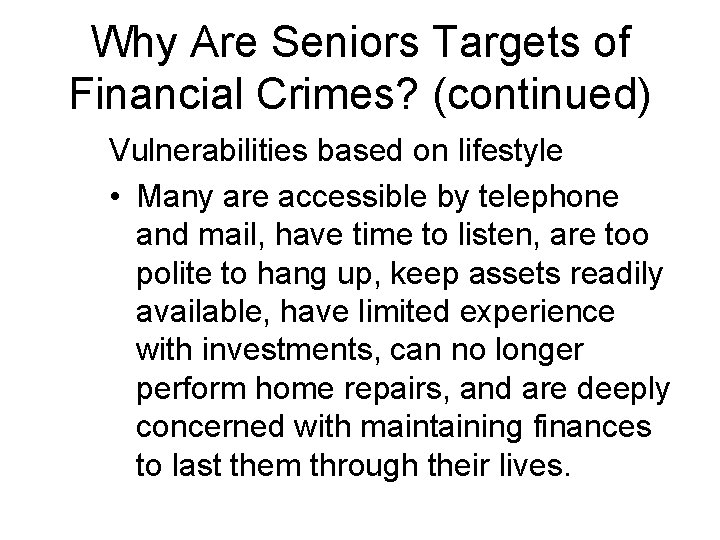 Why Are Seniors Targets of Financial Crimes? (continued)

Vulnerabilities based on lifestyle

• Many are accessible by telephone and mail, have time to listen, are too polite to hang up, keep assets readily available, have limited experience with investments, can no longer perform home repairs, and are deeply concerned with maintaining finances to last them through their lives.